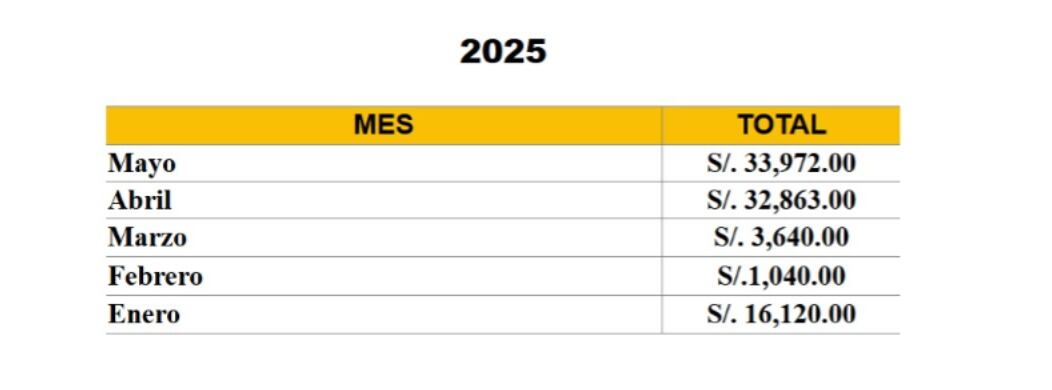 2025

| MES | TOTAL |
|---|---|
| Mayo | S/. 33,972.00 |
| Abril | S/. 32,863.00 |
| Marzo | S/. 3,640.00 |
| Febrero | S/.1,040.00 |
| Enero | S/. 16,120.00 |